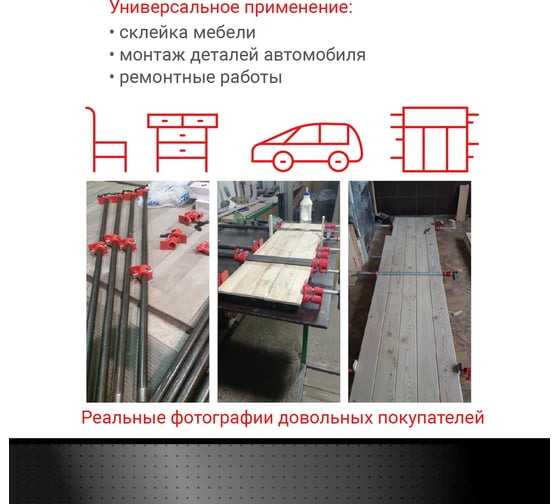 Универсальное применение:
• склейка мебели
• монтаж деталей автомобиля
• ремонтные работы

Реальные фотографии довольных покупателей